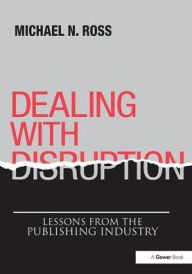 MICHAEL N. ROSS

DEALING WITH DISRUPTION

LESSONS FROM THE PUBLISHING INDUSTRY

A Gower Book